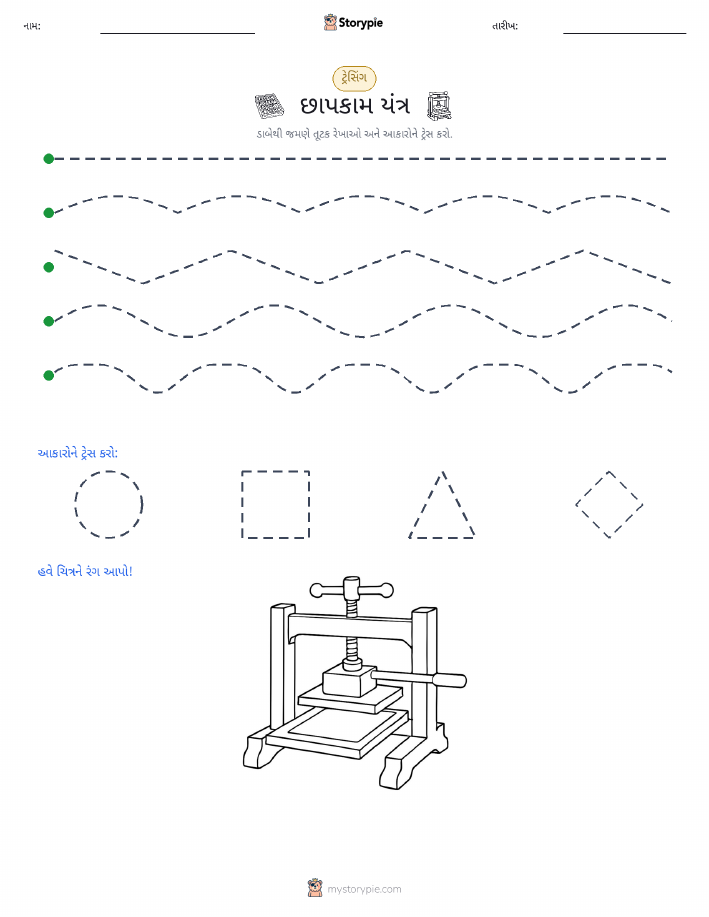 નામ: Storypie તારીખ:

ટ્રેસિંગ

છાપકામ યંત્ર

ડાબેથી જમણે તૂટક રેખાઓ અને આકારોને ટ્રેસ કરો.

આકારોને ટ્રેસ કરો:

હવે ચિત્રને રંગ આપો!

mystorypie.com